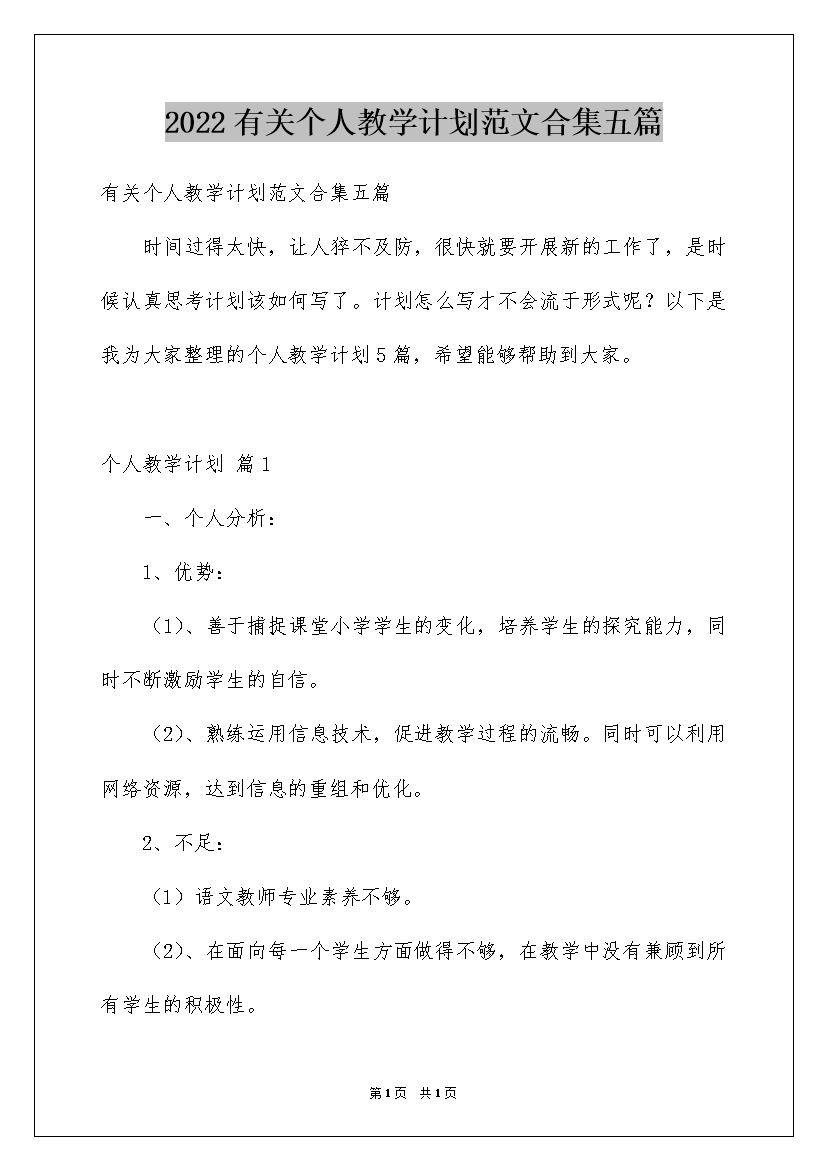 2022有关个人教学计划范文合集五篇

有关个人教学计划范文合集五篇

时间过得太快，让人猝不及防，很快就要开展新的工作了，是时候认真思考计划该如何写了。计划怎么写才不会流于形式呢？以下是我为大家整理的个人教学计划5篇，希望能够帮助到大家。

个人教学计划 篇1

一、个人分析：

1、优势：

（1）、善于捕捉课堂小学学生的变化，培养学生的探究能力，同时不断激励学生的自信。

（2）、熟练运用信息技术，促进教学过程的流畅。同时可以利用网络资源，达到信息的重组和优化。

2、不足：

（1）语文教师专业素养不够。

（2）、在面向每一个学生方面做得不够，在教学中没有兼顾到所有学生的积极性。

第1页 共1页